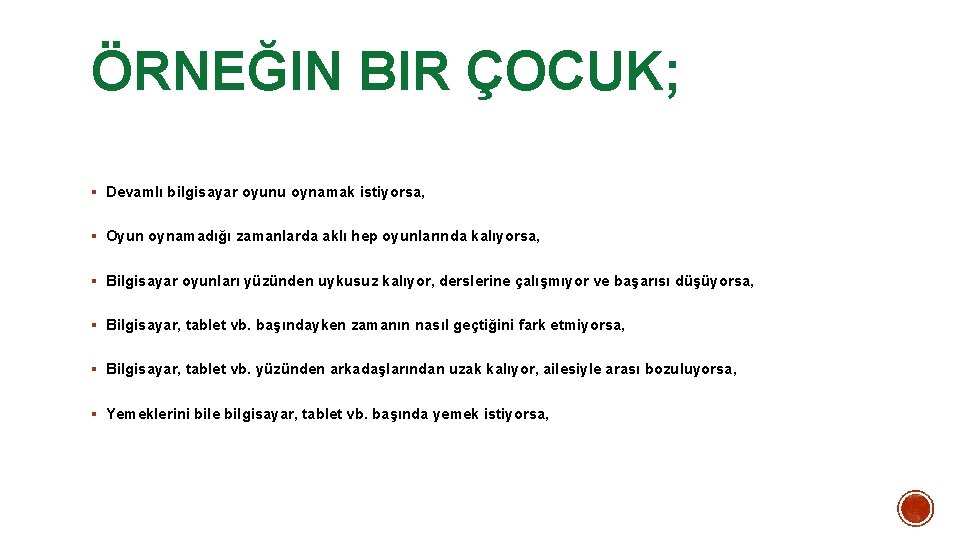 ÖRNEĞIN BIR ÇOCUK;

• Devamlı bilgisayar oyunu oynamak istiyorsa,

• Oyun oynamadığı zamanlarda aklı hep oyunlarında kalıyorsa,

• Bilgisayar oyunları yüzünden uykusuz kalıyor, derslerine çalışmıyor ve başarısı düşüyorsa,

• Bilgisayar, tablet vb. başındayken zamanın nasıl geçtiğini fark etmiyorsa,

• Bilgisayar, tablet vb. yüzünden arkadaşlarından uzak kalıyor, ailesiyle arası bozuluyorsa,

• Yemeklerini bile bilgisayar, tablet vb. başında yemek istiyorsa,